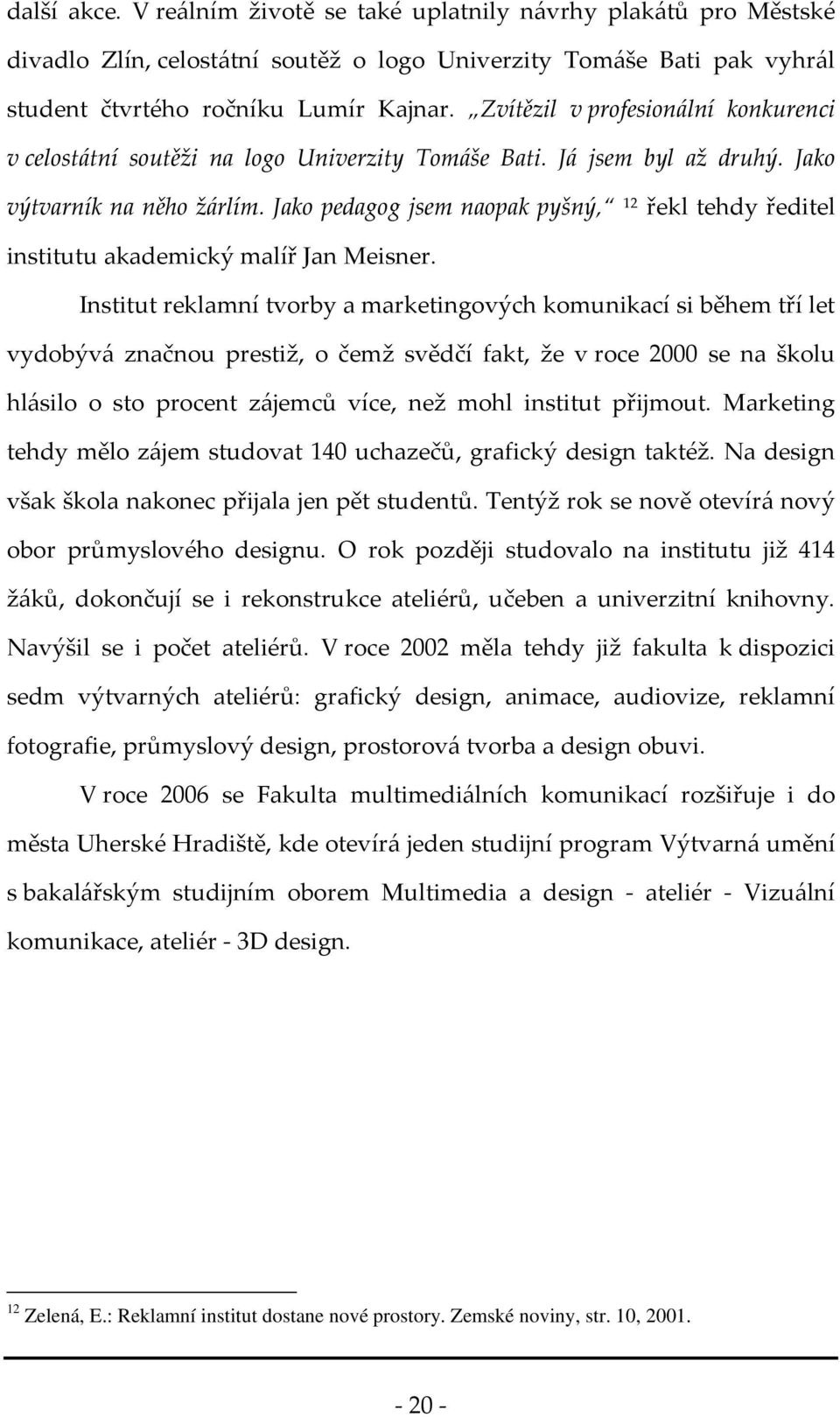 další akce. V reálním životě se také uplatnily návrhy plakátů pro Městské divadlo Zlín, celostátní soutěž o logo Univerzity Tomáše Bati pak vyhrál student čtvrtého ročníku Lumír Kajnar. „Zvítězil v profesionální konkurenci v celostátní soutěži na logo Univerzity Tomáše Bati. Já jsem byl až druhý. Jako výtvarník na něho žárlím. Jako pedagog jsem naopak pyšný,“ $^{12}$ řekl tehdy ředitel institutu akademický malíř Jan Meisner.

Institut reklamní tvorby a marketingových komunikací si během tří let vydobývá značnou prestiž, o čemž svědčí fakt, že v roce 2000 se na školu hlásilo o sto procent zájemců více, než mohl institut přijmout. Marketing tehdy mělo zájem studovat 140 uchazečů, grafický design taktéž. Na design však škola nakonec přijala jen pět studentů. Tentýž rok se nově otevírá nový obor průmyslového designu. O rok později studovalo na institutu již 414 žáků, dokončují se i rekonstrukce ateliérů, učeben a univerzitní knihovny. Navýšil se i počet ateliérů. V roce 2002 měla tehdy již fakulta k dispozici sedm výtvarných ateliérů: grafický design, animace, audiovize, reklamní fotografie, průmyslový design, prostorová tvorba a design obuvi.

V roce 2006 se Fakulta multimediálních komunikací rozšiřuje i do města Uherské Hradiště, kde otevírá jeden studijní program Výtvarná umění s bakalářským studijním oborem Multimedia a design - ateliér - Vizuální komunikace, ateliér - 3D design.

$^{12}$ Zelená, E.: Reklamní institut dostane nové prostory. Zemské noviny, str. 10, 2001.

- 20 -